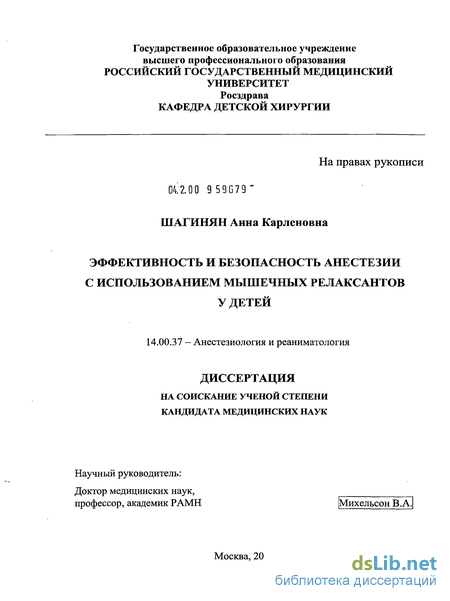 Государственное образовательное учреждение
высшего профессионального образования
РОССИЙСКИЙ ГОСУДАРСТВЕННЫЙ МЕДИЦИНСКИЙ
УНИВЕРСИТЕТ
Росздрава
КАФЕДРА ДЕТСКОЙ ХИРУРГИИ

На правах рукописи

04.2.00 959079

ШАГИНЯН Анна Карленовна

ЭФФЕКТИВНОСТЬ И БЕЗОПАСНОСТЬ АНЕСТЕЗИИ С ИСПОЛЬЗОВАНИЕМ МЫШЕЧНЫХ РЕЛАКСАНТОВ У ДЕТЕЙ

14.00.37 – Анестезиология и реаниматология

ДИССЕРТАЦИЯ
НА СОИСКАНИЕ УЧЕНОЙ СТЕПЕНИ
КАНДИДАТА МЕДИЦИНСКИХ НАУК

Научный руководитель:
Доктор медицинских наук,
профессор, академик РАМН

Михельсон В.А.

Москва, 20

dsLib.net
библиотека диссертаций